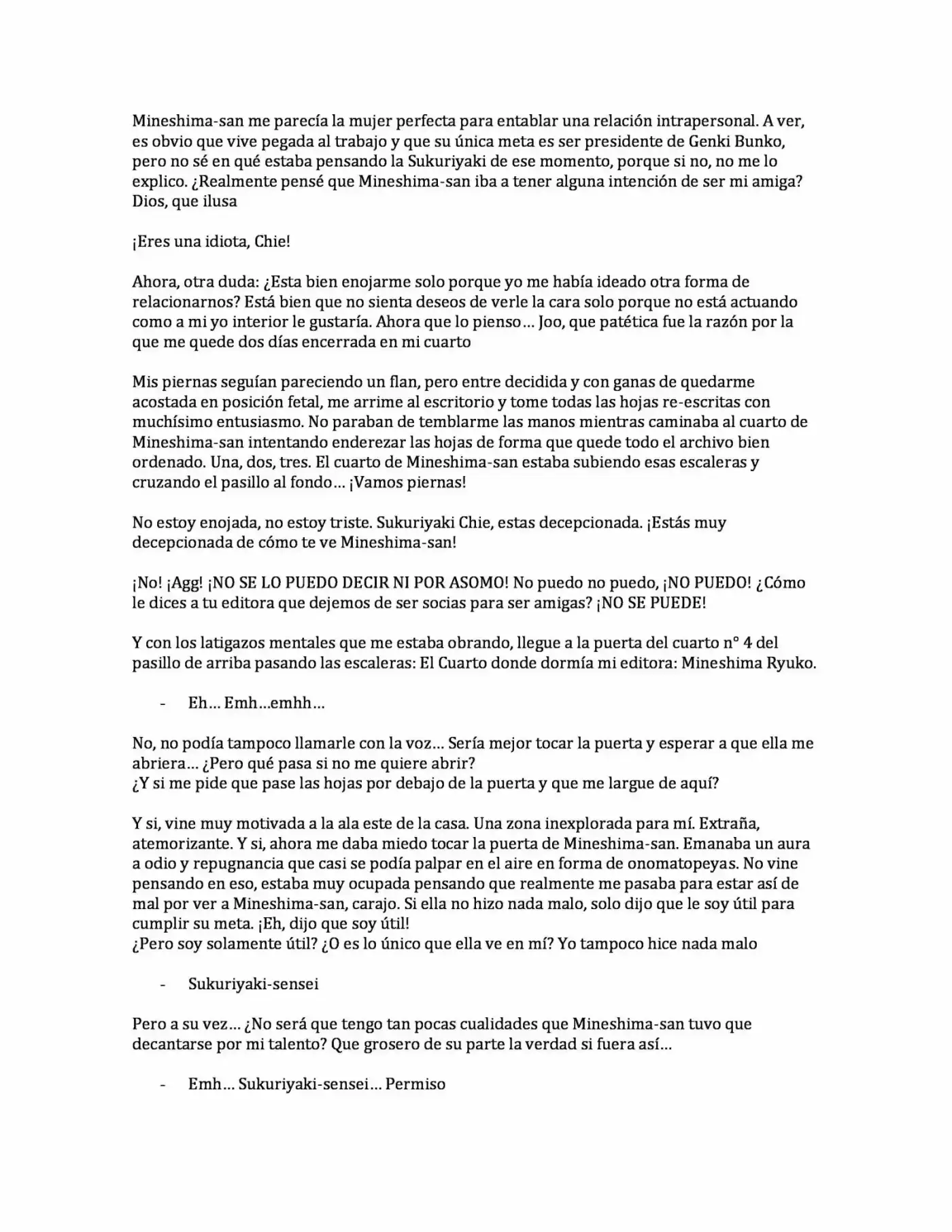 Mineshima-san me parecía la mujer perfecta para entablar una relación intrapersonal. A ver, es obvio que vive pegada al trabajo y que su única meta es ser presidente de Genki Bunko, pero no sé en qué estaba pensando la Sukuriyaki de ese momento, porque si no, no me lo explico. ¿Realmente pensé que Mineshima-san iba a tener alguna intención de ser mi amiga? Dios, que ilusa

¡Eres una idiota, Chie!

Ahora, otra duda: ¿Esta bien enojarme solo porque yo me había ideado otra forma de relacionarnos? Está bien que no sienta deseos de verle la cara solo porque no está actuando como a mi yo interior le gustaría. Ahora que lo pienso… Joo, que patética fue la razón por la que me quede dos días encerrada en mi cuarto

Mis piernas seguían pareciendo un flan, pero entre decidida y con ganas de quedarme acostada en posición fetal, me arrime al escritorio y tome todas las hojas re-escritas con muchísimo entusiasmo. No paraban de temblarme las manos mientras caminaba al cuarto de Mineshima-san intentando enderezar las hojas de forma que quede todo el archivo bien ordenado. Una, dos, tres. El cuarto de Mineshima-san estaba subiendo esas escaleras y cruzando el pasillo al fondo… ¡Vamos piernas!

No estoy enojada, no estoy triste. Sukuriyaki Chie, estas decepcionada. ¡Estás muy decepcionada de cómo te ve Mineshima-san!

¡No! ¡Agg! ¡NO SE LO PUEDO DECIR NI POR ASOMO! No puedo no puedo, ¡NO PUEDO! ¿Cómo le dices a tu editora que dejemos de ser socias para ser amigas? ¡NO SE PUEDE!

Y con los latigazos mentales que me estaba obrando, llegue a la puerta del cuarto n° 4 del pasillo de arriba pasando las escaleras: El Cuarto donde dormía mi editora: Mineshima Ryuko.

- Eh… Emh…emhh…

No, no podía tampoco llamarle con la voz… Sería mejor tocar la puerta y esperar a que ella me abriera… ¿Pero qué pasa si no me quiere abrir?
¿Y si me pide que pase las hojas por debajo de la puerta y que me largue de aquí?

Y si, vine muy motivada a la ala este de la casa. Una zona inexplorada para mí. Extraña, atemorizante. Y si, ahora me daba miedo tocar la puerta de Mineshima-san. Emanaba un aura a odio y repugnancia que casi se podía palpar en el aire en forma de onomatopeyas. No vine pensando en eso, estaba muy ocupada pensando que realmente me pasaba para estar así de mal por ver a Mineshima-san, carajo. Si ella no hizo nada malo, solo dijo que le soy útil para cumplir su meta. ¡Eh, dijo que soy útil!
¿Pero soy solamente útil? ¿O es lo único que ella ve en mí? Yo tampoco hice nada malo

- Sukuriyaki-sensei

Pero a su vez… ¿No será que tengo tan pocas cualidades que Mineshima-san tuvo que decantarse por mi talento? Que grosero de su parte la verdad si fuera así…

- Emh… Sukuriyaki-sensei… Permiso